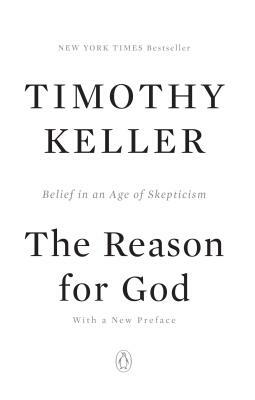 NEW YORK TIMES Bestseller

TIMOTHY KELLER

Belief in an Age of Skepticism

The Reason for God

With a New Preface